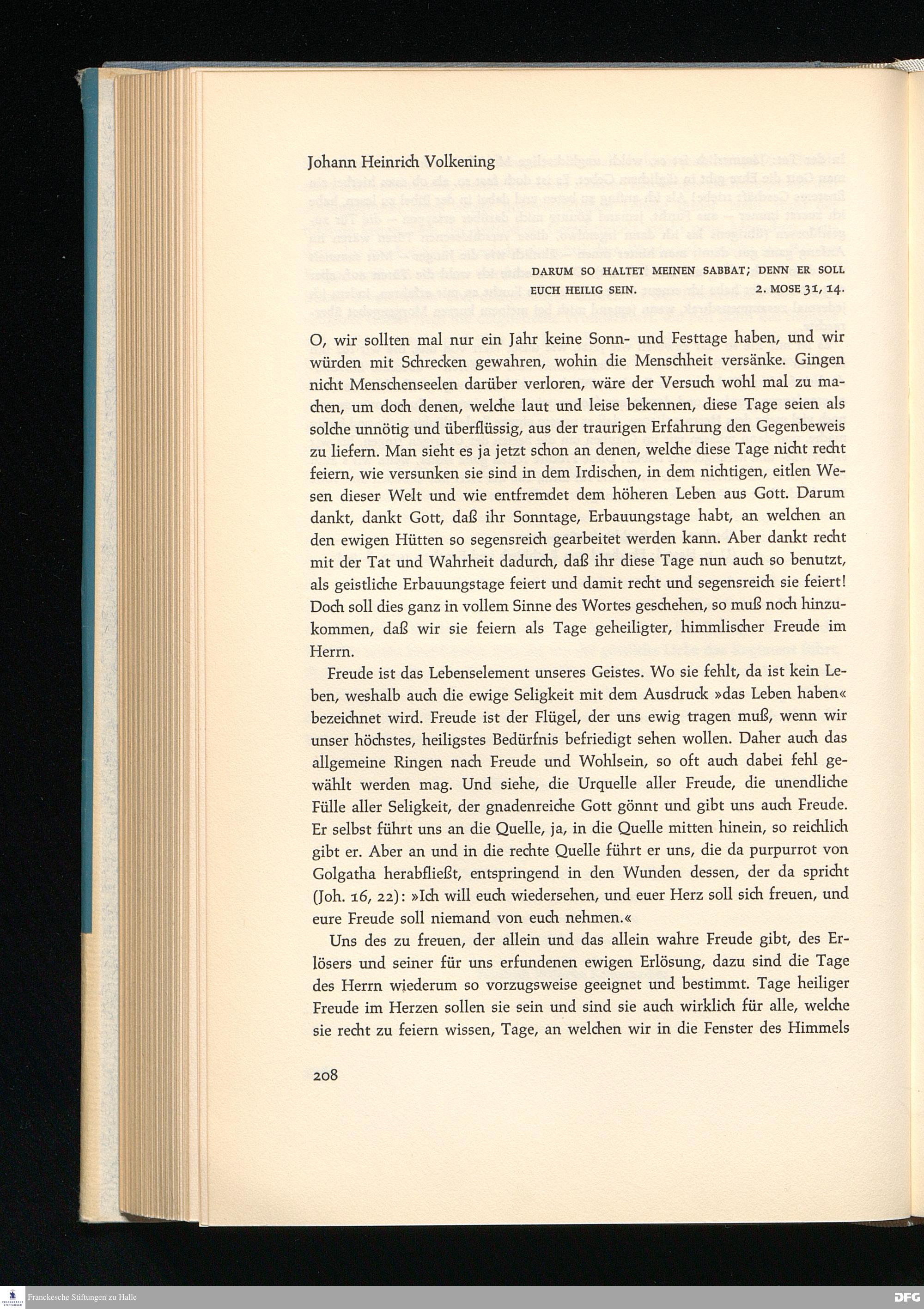 Johann Heinrich Volkening

DARUM SO HALTET MEINEN SABBAT; DENN ER SOLL EUCH HEILIG SEIN. 2. MOSE 31, 14.

O, wir sollten mal nur ein Jahr keine Sonn- und Festtage haben, und wir würden mit Schrecken gewahren, wohin die Menschheit versänke. Gingen nicht Menschenseelen darüber verloren, wäre der Versuch wohl mal zu machen, um doch denen, welche laut und leise bekennen, diese Tage seien als solche unnötig und überflüssig, aus der traurigen Erfahrung den Gegenbeweis zu liefern. Man sieht es ja jetzt schon an denen, welche diese Tage nicht recht feiern, wie versunken sie sind in dem Irdischen, in dem nichtigen, eitlen Wesen dieser Welt und wie entfremdet dem höheren Leben aus Gott. Darum dankt, dankt Gott, daß ihr Sonntage, Erbauungstage habt, an welchen an den ewigen Hütten so segensreich gearbeitet werden kann. Aber dankt recht mit der Tat und Wahrheit dadurch, daß ihr diese Tage nun auch so benutzt, als geistliche Erbauungstage feiert und damit recht und segensreich sie feiert! Doch soll dies ganz in vollem Sinne des Wortes geschehen, so muß noch hinzukommen, daß wir sie feiern als Tage geheiligter, himmlischer Freude im Herrn.

Freude ist das Lebenselement unseres Geistes. Wo sie fehlt, da ist kein Leben, weshalb auch die ewige Seligkeit mit dem Ausdruck »das Leben haben« bezeichnet wird. Freude ist der Flügel, der uns ewig tragen muß, wenn wir unser höchstes, heiligstes Bedürfnis befriedigt sehen wollen. Daher auch das allgemeine Ringen nach Freude und Wohlsein, so oft auch dabei fehl gewählt werden mag. Und siehe, die Urquelle aller Freude, die unendliche Fülle aller Seligkeit, der gnadenreiche Gott gönnt und gibt uns auch Freude. Er selbst führt uns an die Quelle, ja, in die Quelle mitten hinein, so reichlich gibt er. Aber an und in die rechte Quelle führt er uns, die da purpurrot von Golgatha herabfließt, entspringend in den Wunden dessen, der da spricht (Joh. 16, 22): »Ich will euch wiedersehen, und euer Herz soll sich freuen, und eure Freude soll niemand von euch nehmen.«

Uns des zu freuen, der allein und das allein wahre Freude gibt, des Erlösers und seiner für uns erfundenen ewigen Erlösung, dazu sind die Tage des Herrn wiederum so vorzugsweise geeignet und bestimmt. Tage heiliger Freude im Herzen sollen sie sein und sind sie auch wirklich für alle, welche sie recht zu feiern wissen, Tage, an welchen wir in die Fenster des Himmels

208

Franckesche Stiftungen zu Halle

DFG